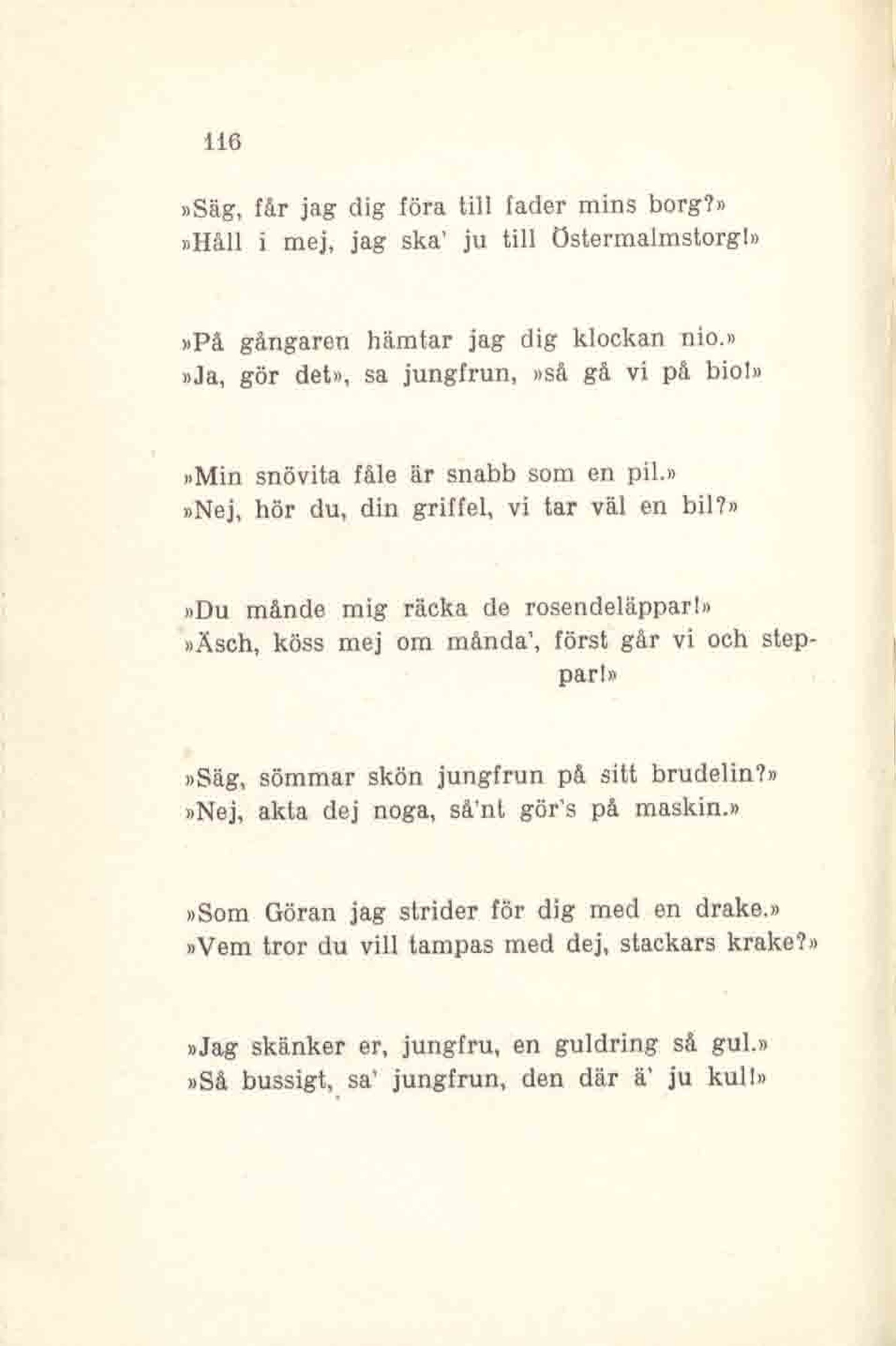 116

»Säg, får jag dig föra till fader mins borg?»
»Håll i mej, jag ska' ju till Östermalmstorg!»

»På gångaren hämtar jag dig klockan nio.»
»Ja, gör det», sa jungfrun, »så gå vi på bio!»

»Min snövita fåle är snabb som en pil.»
»Nej, hör du, din griffel, vi tar väl en bil?»

»Du månde mig räcka de rosendeläppar!»
»Äsch, köss mej om månda', först går vi och steppar!»

»Säg, sömmar skön jungfrun på sitt brudelin?»
»Nej, akta dej noga, så'nt gör's på maskin.»

»Som Göran jag strider för dig med en drake.»
»Vem tror du vill tampas med dej, stackars krake?»

»Jag skänker er, jungfru, en guldring så gul.»
»Så bussigt, sa' jungfrun, den där ä' ju kul!»